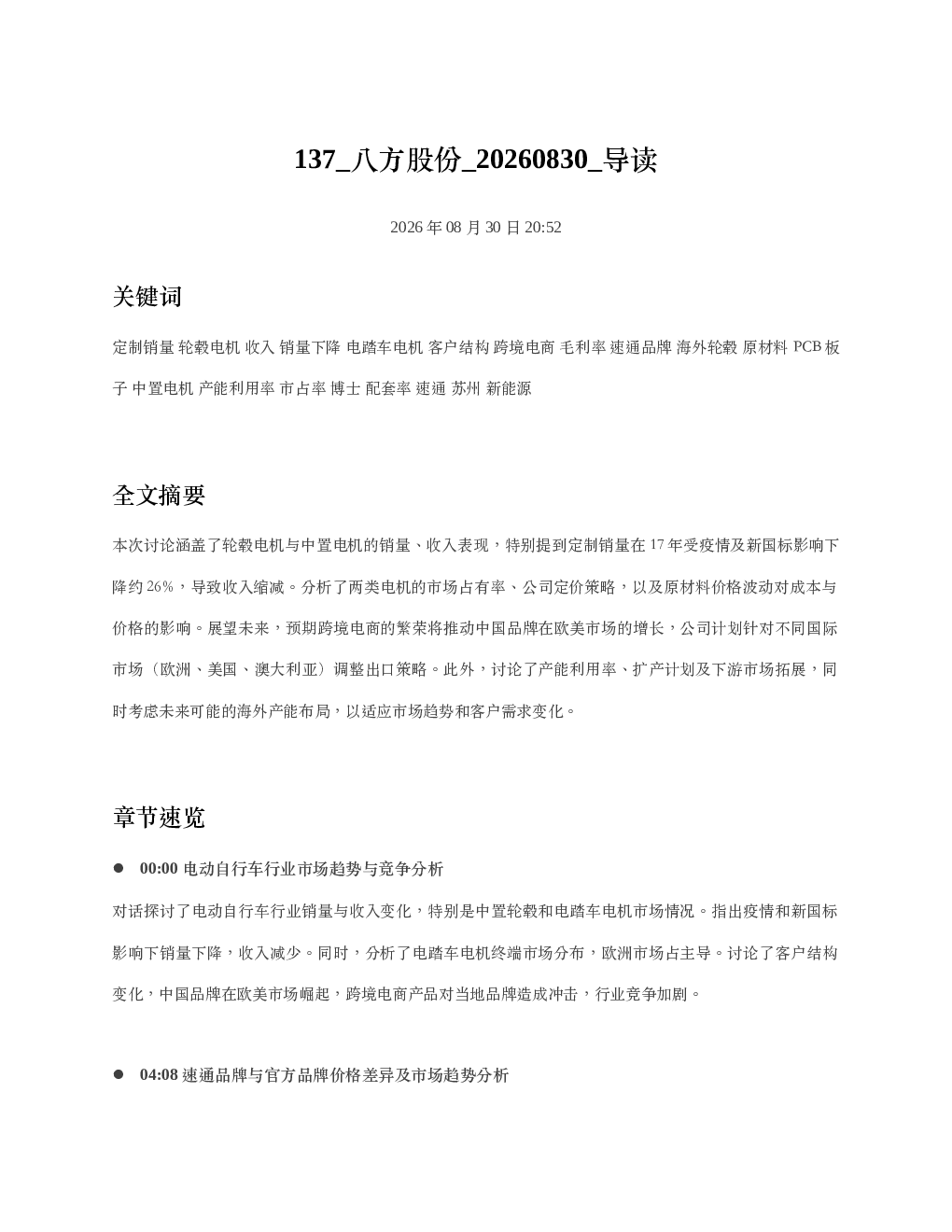 137_八方股份_20260830_导读

2026 年 08 月 30 日 20:52

关键词

定制销量 轮毂电机 收入 销量下降 电踏车电机 客户结构 跨境电商 毛利率 速通品牌 海外轮毂 原材料 PCB 板子 中置电机 产能利用率 市占率 博士 配套率 速通 苏州 新能源

全文摘要

本次讨论涵盖了轮毂电机与中置电机的销量、收入表现，特别提到定制销量在 17 年受疫情及新国标影响下降约 26%，导致收入缩减。分析了两类电机的市场占有率、公司定价策略，以及原材料价格波动对成本与价格的影响。展望未来，预期跨境电商的繁荣将推动中国品牌在欧美市场的增长，公司计划针对不同国际市场（欧洲、美国、澳大利亚）调整出口策略。此外，讨论了产能利用率、扩产计划及下游市场拓展，同时考虑未来可能的海外产能布局，以适应市场趋势和客户需求变化。

章节速览

● 00:00 电动自行车行业市场趋势与竞争分析

对话探讨了电动自行车行业销量与收入变化，特别是中置轮毂和电踏车电机市场情况。指出疫情和新国标影响下销量下降，收入减少。同时，分析了电踏车电机终端市场分布，欧洲市场占主导。讨论了客户结构变化，中国品牌在欧美市场崛起，跨境电商产品对当地品牌造成冲击，行业竞争加剧。

● 04:08 速通品牌与官方品牌价格差异及市场趋势分析